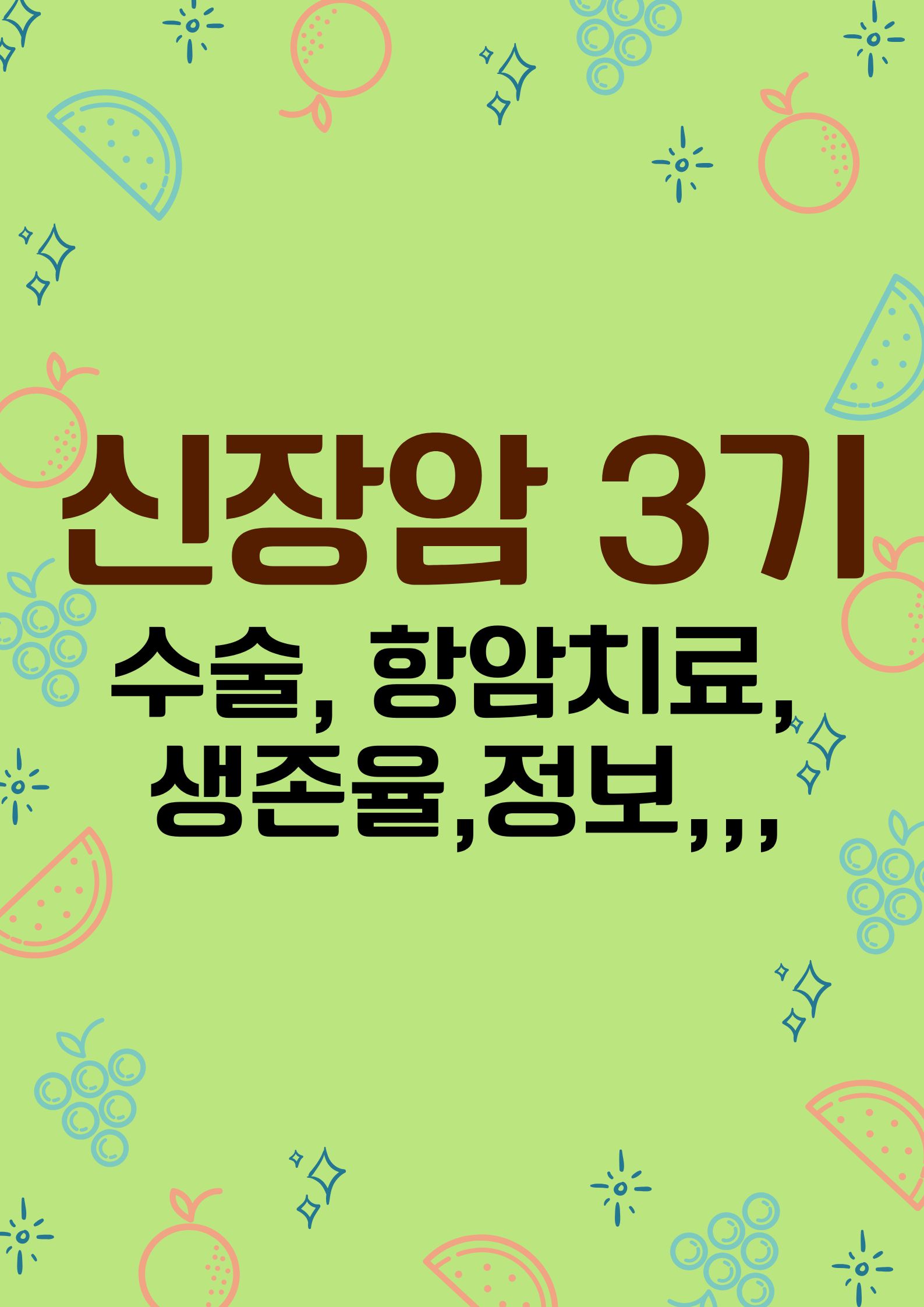 신장암 3기

수술, 항암치료, 생존율,정보,,,